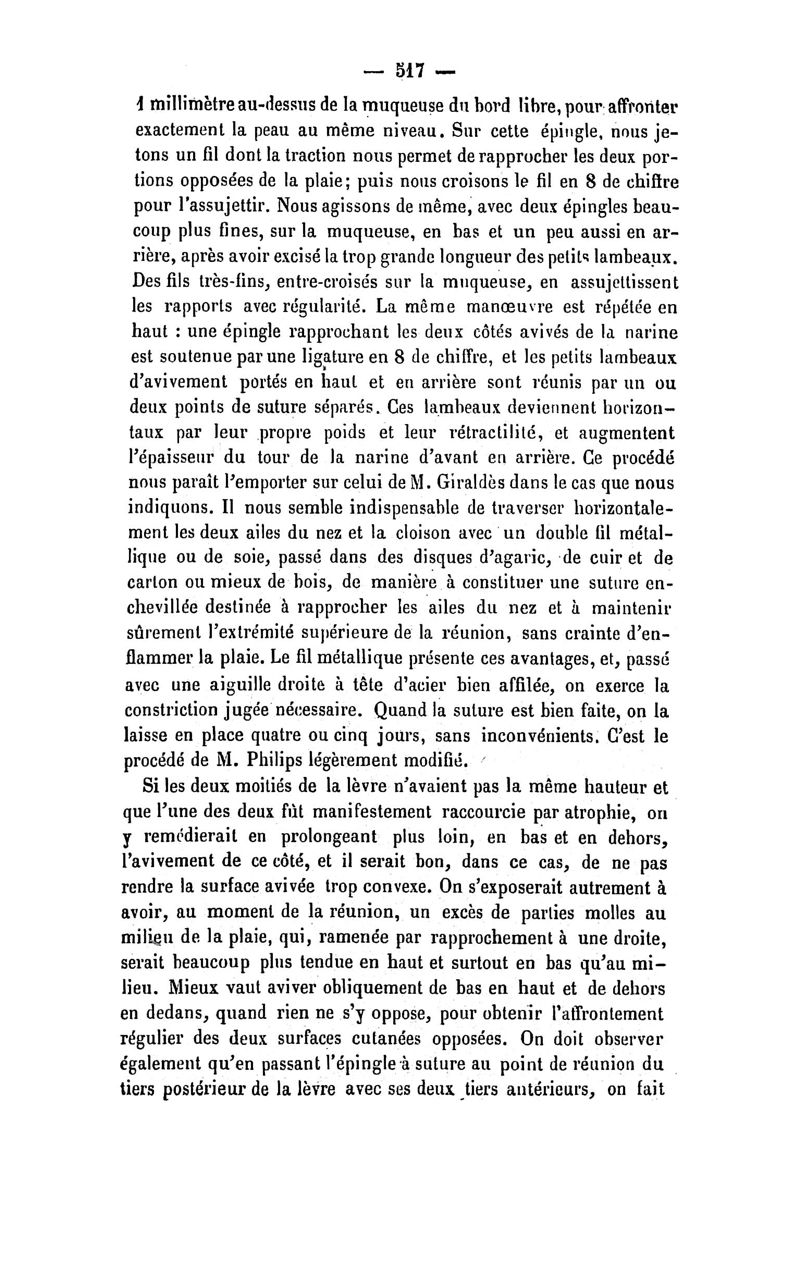 — 517 —

1 millimètre au-dessus de la muqueuse du bord libre, pour affronter exactement la peau au même niveau. Sur cette épingle, nous jetons un fil dont la traction nous permet de rapprocher les deux portions opposées de la plaie; puis nous croisons le fil en 8 de chiffre pour l'assujettir. Nous agissons de même, avec deux épingles beaucoup plus fines, sur la muqueuse, en bas et un peu aussi en arrière, après avoir excisé la trop grande longueur des petits lambeaux. Des fils très-fins, entre-croisés sur la muqueuse, en assujettissent les rapports avec régularité. La même manœuvre est répétée en haut : une épingle rapprochant les deux côtés avivés de la narine est soutenue par une ligature en 8 de chiffre, et les petits lambeaux d'avivement portés en haut et en arrière sont réunis par un ou deux points de suture séparés. Ces lambeaux deviennent horizontaux par leur propre poids et leur rétractilité, et augmentent l'épaisseur du tour de la narine d'avant en arrière. Ce procédé nous paraît l'emporter sur celui de M. Giraldès dans le cas que nous indiquons. Il nous semble indispensable de traverser horizontalement les deux ailes du nez et la cloison avec un double fil métallique ou de soie, passé dans des disques d'agaric, de cuir et de carton ou mieux de bois, de manière à constituer une suture enchevillée destinée à rapprocher les ailes du nez et à maintenir sûrement l'extrémité supérieure de la réunion, sans crainte d'enflammer la plaie. Le fil métallique présente ces avantages, et, passé avec une aiguille droite à tête d'acier bien affilée, on exerce la constriction jugée nécessaire. Quand la suture est bien faite, on la laisse en place quatre ou cinq jours, sans inconvénients. C'est le procédé de M. Philips légèrement modifié.

Si les deux moitiés de la lèvre n'avaient pas la même hauteur et que l'une des deux fût manifestement raccourcie par atrophie, on y remédierait en prolongeant plus loin, en bas et en dehors, l'avivement de ce côté, et il serait bon, dans ce cas, de ne pas rendre la surface avivée trop convexe. On s'exposerait autrement à avoir, au moment de la réunion, un excès de parties molles au milieu de la plaie, qui, ramenée par rapprochement à une droite, serait beaucoup plus tendue en haut et surtout en bas qu'au milieu. Mieux vaut aviver obliquement de bas en haut et de dehors en dedans, quand rien ne s'y oppose, pour obtenir l'affrontement régulier des deux surfaces cutanées opposées. On doit observer également qu'en passant l'épingle à suture au point de réunion du tiers postérieur de la lèvre avec ses deux tiers antérieurs, on fait